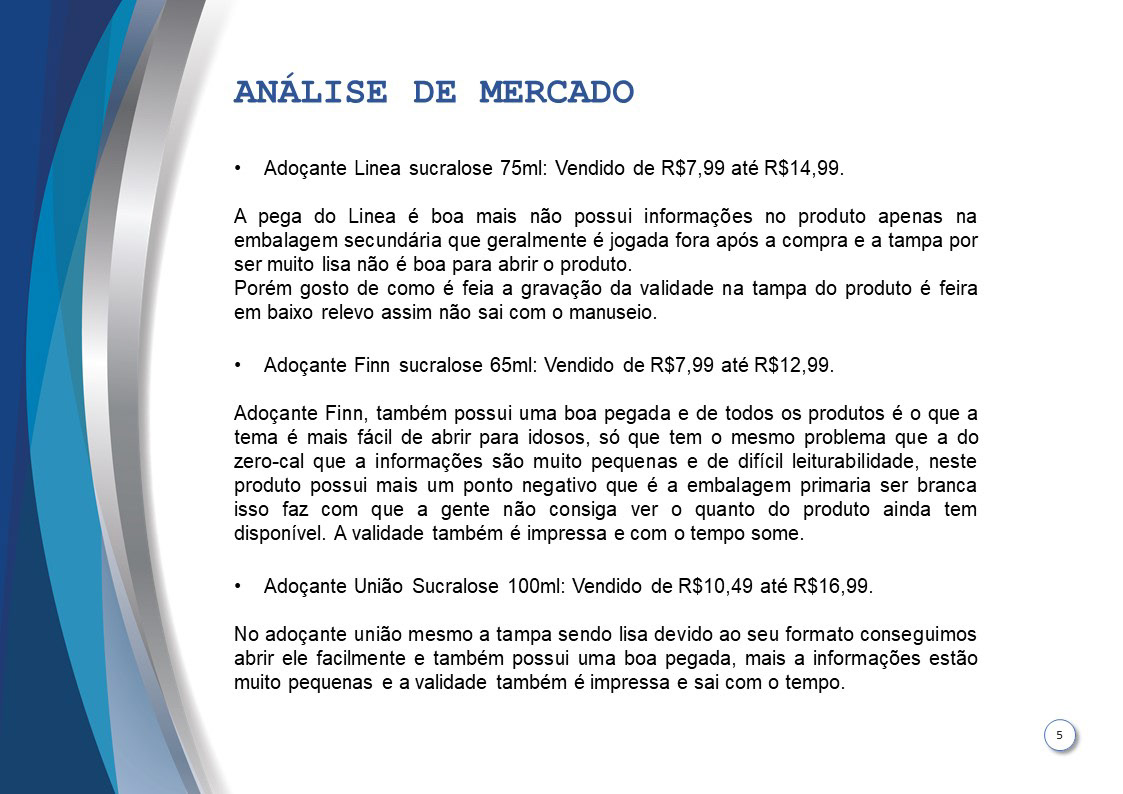 ANÁLISE DE MERCADO

• Adoçante Linea sucralose 75ml: Vendido de R$7,99 até R$14,99.

A pega do Linea é boa mais não possui informações no produto apenas na embalagem secundária que geralmente é jogada fora após a compra e a tampa por ser muito lisa não é boa para abrir o produto.
Porém gosto de como é feia a gravação da validade na tampa do produto é feira em baixo relevo assim não sai com o manuseio.

• Adoçante Finn sucralose 65ml: Vendido de R$7,99 até R$12,99.

Adoçante Finn, também possui uma boa pegada e de todos os produtos é o que a tema é mais fácil de abrir para idosos, só que tem o mesmo problema que a do zero-cal que a informações são muito pequenas e de difícil leiturabilidade, neste produto possui mais um ponto negativo que é a embalagem primaria ser branca isso faz com que a gente não consiga ver o quanto do produto ainda tem disponível. A validade também é impressa e com o tempo some.

• Adoçante União Sucralose 100ml: Vendido de R$10,49 até R$16,99.

No adoçante união mesmo a tampa sendo lisa devido ao seu formato conseguimos abrir ele facilmente e também possui uma boa pegada, mais a informações estão muito pequenas e a validade também é impressa e sai com o tempo.

5